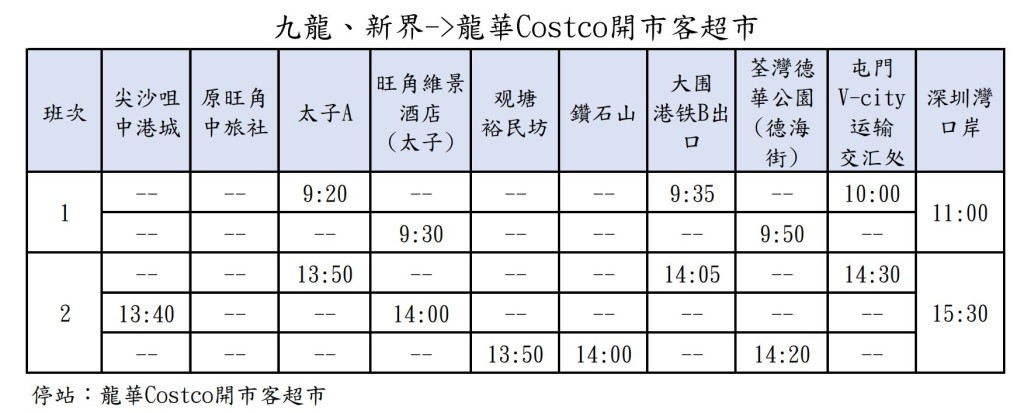 九龍、新界->龍華Costco開市客超市

| 班次 | 尖沙咀中港城 | 原旺角中旅社 | 太子A | 旺角維景酒店(太子) | 观塘裕民坊 | 鑽石山 | 大围港铁B出口 | 荃灣德華公園(德海街) | 屯門V-city运输交汇处 | 深圳灣口岸 |
|---|---|---|---|---|---|---|---|---|---|---|
| 1 | -- | -- | 9:20 | -- | -- | -- | 9:35 | -- | 10:00 | 11:00 |
| | -- | -- | -- | 9:30 | -- | -- | -- | 9:50 | -- | |
| 2 | -- | -- | 13:50 | -- | -- | -- | 14:05 | -- | 14:30 | 15:30 |
| | 13:40 | -- | -- | 14:00 | -- | -- | -- | -- | -- | |
| | -- | -- | -- | -- | 13:50 | 14:00 | -- | 14:20 | -- | |

停站：龍華Costco開市客超市